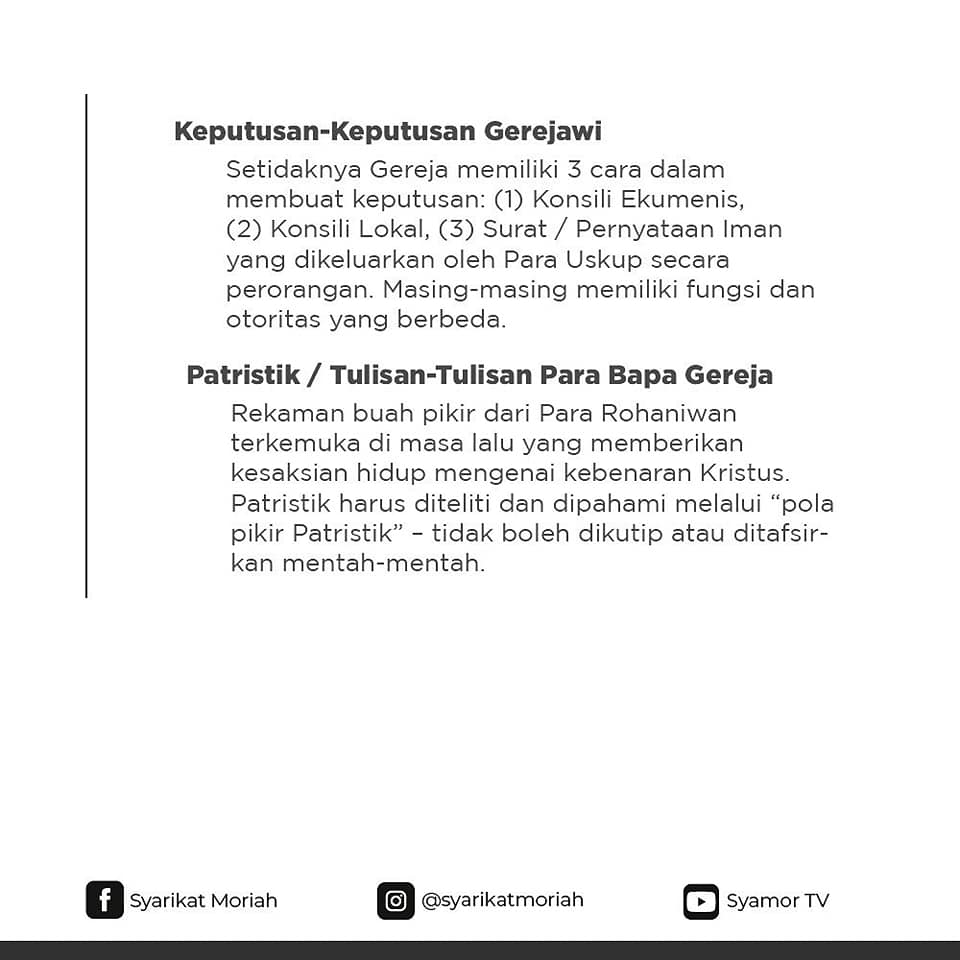 Keputusan-Keputusan Gerejawi

Setidaknya Gereja memiliki 3 cara dalam membuat keputusan: (1) Konsili Ekumenis, (2) Konsili Lokal, (3) Surat / Pernyataan Iman yang dikeluarkan oleh Para Uskup secara perorangan. Masing-masing memiliki fungsi dan otoritas yang berbeda.

Patristik / Tulisan-Tulisan Para Bapa Gereja

Rekaman buah pikir dari Para Rohaniwan terkemuka di masa lalu yang memberikan kesaksian hidup mengenai kebenaran Kristus. Patristik harus diteliti dan dipahami melalui “pola pikir Patristik” – tidak boleh dikutip atau ditafsirkan mentah-mentah.

Syarikat Moriah

@syarikatmoriah

Syamor TV